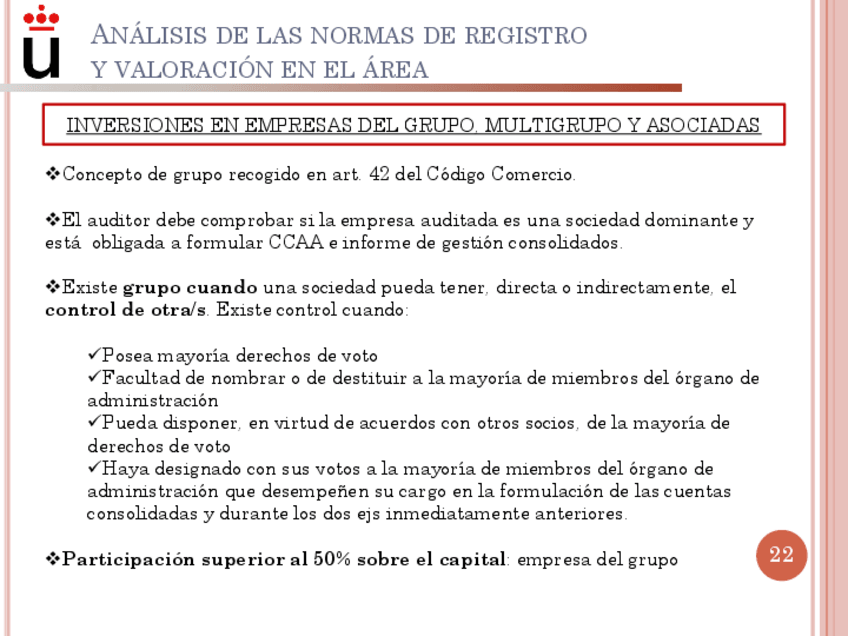 ANÁLISIS DE LAS NORMAS DE REGISTRO Y VALORACIÓN EN EL ÁREA

INVERSIONES EN EMPRESAS DEL GRUPO, MULTIGRUPO Y ASOCIADAS

❖Concepto de grupo recogido en art. 42 del Código Comercio.

❖El auditor debe comprobar si la empresa auditada es una sociedad dominante y está obligada a formular CCAA e informe de gestión consolidados.

❖Existe grupo cuando una sociedad pueda tener, directa o indirectamente, el control de otra/s. Existe control cuando:

✓Posea mayoría derechos de voto
✓Facultad de nombrar o de destituir a la mayoría de miembros del órgano de administración
✓Pueda disponer, en virtud de acuerdos con otros socios, de la mayoría de derechos de voto
✓Haya designado con sus votos a la mayoría de miembros del órgano de administración que desempeñen su cargo en la formulación de las cuentas consolidadas y durante los dos ejs inmediatamente anteriores.

❖Participación superior al 50% sobre el capital: empresa del grupo

22